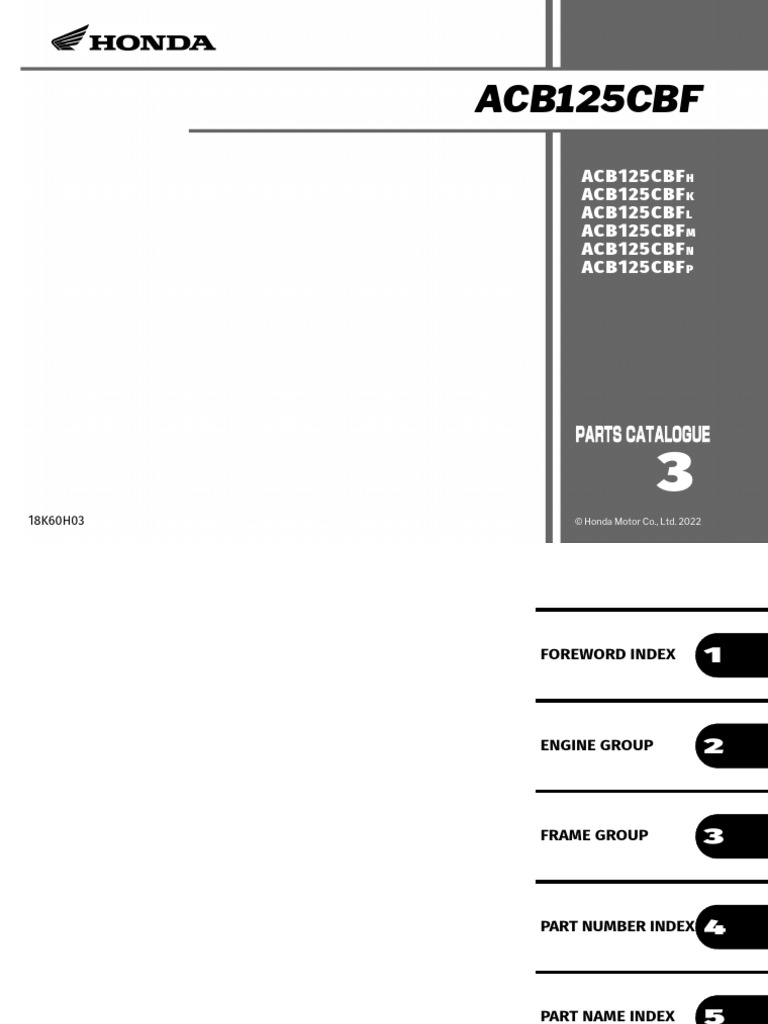 HONDA

ACB125CBF

ACB125CBFH
ACB125CBFK
ACB125CBFL
ACB125CBFM
ACB125CBFN
ACB125CBFP

PARTS CATALOGUE
3

18K60H03

© Honda Motor Co., Ltd. 2022

FOREWORD INDEX 1

ENGINE GROUP 2

FRAME GROUP 3

PART NUMBER INDEX 4

PART NAME INDEX 5